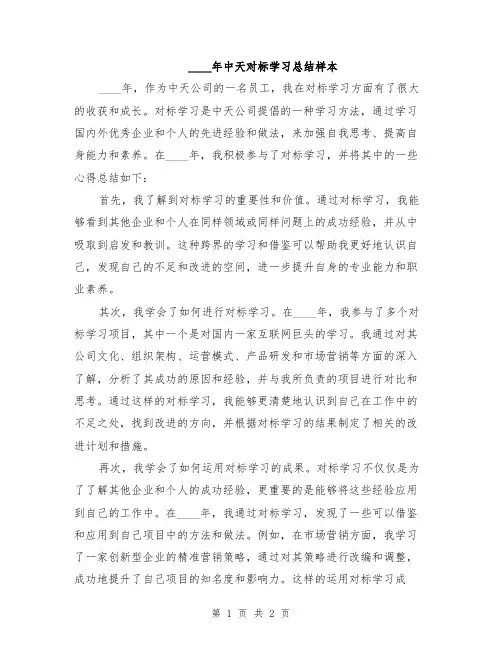 ____年中天对标学习总结样本

____年，作为中天公司的一名员工，我在对标学习方面有了很大的收获和成长。对标学习是中天公司提倡的一种学习方法，通过学习国内外优秀企业和个人的先进经验和做法，来加强自我思考、提高自身能力和素养。在____年，我积极参与了对标学习，并将其中的一些心得总结如下：

首先，我了解到对标学习的重要性和价值。通过对标学习，我能够看到其他企业和个人在同样领域或同样问题上的成功经验，并从中吸取到启发和教训。这种跨界的学习和借鉴可以帮助我更好地认识自己，发现自己的不足和改进的空间，进一步提升自身的专业能力和职业素养。

其次，我学会了如何进行对标学习。在____年，我参与了多个对标学习项目，其中一个是对国内一家互联网巨头的学习。我通过对其公司文化、组织架构、运营模式、产品研发和市场营销等方面的深入了解，分析了其成功的原因和经验，并与我所负责的项目进行对比和思考。通过这样的对标学习，我能够更清楚地认识到自己在工作中的不足之处，找到改进的方向，并根据对标学习的结果制定了相关的改进计划和措施。

再次，我学会了如何运用对标学习的成果。对标学习不仅仅是为了了解其他企业和个人的成功经验，更重要的是能够将这些经验应用到自己的工作中。在____年，我通过对标学习，发现了一些可以借鉴和应用到自己项目中的方法和做法。例如，在市场营销方面，我学习了一家创新型企业的精准营销策略，通过对其策略进行改编和调整，成功地提升了自己项目的知名度和影响力。这样的运用对标学习成

第 1 页 共 2 页